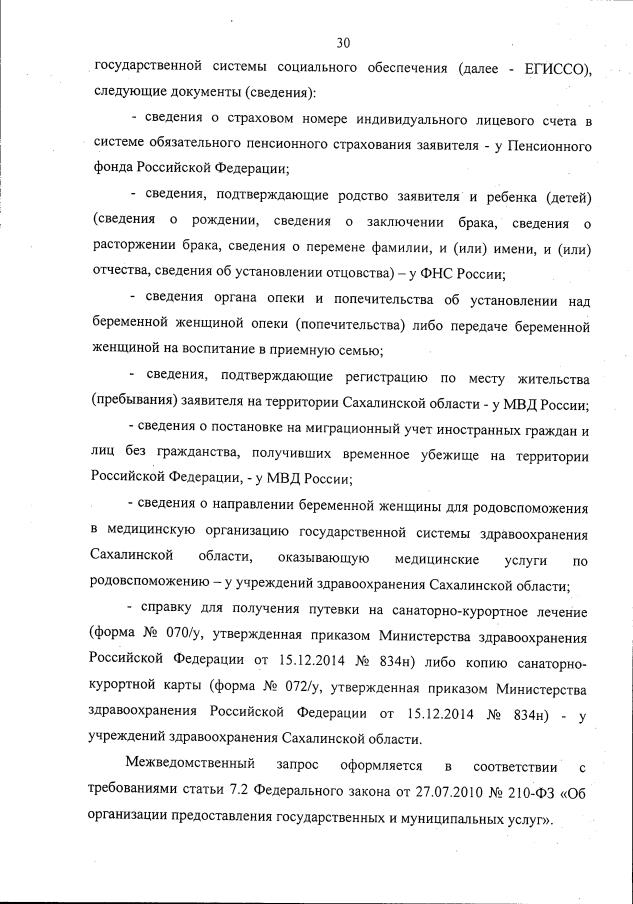 30

государственной системы социального обеспечения (далее - ЕГИССО), следующие документы (сведения):

- сведения о страховом номере индивидуального лицевого счета в системе обязательного пенсионного страхования заявителя - у Пенсионного фонда Российской Федерации;

- сведения, подтверждающие родство заявителя и ребенка (детей) (сведения о рождении, сведения о заключении брака, сведения о расторжении брака, сведения о перемене фамилии, и (или) имени, и (или) отчества, сведения об установлении отцовства) – у ФНС России;

- сведения органа опеки и попечительства об установлении над беременной женщиной опеки (попечительства) либо передаче беременной женщиной на воспитание в приемную семью;

- сведения, подтверждающие регистрацию по месту жительства (пребывания) заявителя на территории Сахалинской области - у МВД России;

- сведения о постановке на миграционный учет иностранных граждан и лиц без гражданства, получивших временное убежище на территории Российской Федерации, - у МВД России;

- сведения о направлении беременной женщины для родовспоможения в медицинскую организацию государственной системы здравоохранения Сахалинской области, оказывающую медицинские услуги по родовспоможению – у учреждений здравоохранения Сахалинской области;

- справку для получения путевки на санаторно-курортное лечение (форма № 070/у, утвержденная приказом Министерства здравоохранения Российской Федерации от 15.12.2014 № 834н) либо копию санаторно-курортной карты (форма № 072/у, утвержденная приказом Министерства здравоохранения Российской Федерации от 15.12.2014 № 834н) - у учреждений здравоохранения Сахалинской области.

Межведомственный запрос оформляется в соответствии с требованиями статьи 7.2 Федерального закона от 27.07.2010 № 210-ФЗ «Об организации предоставления государственных и муниципальных услуг».